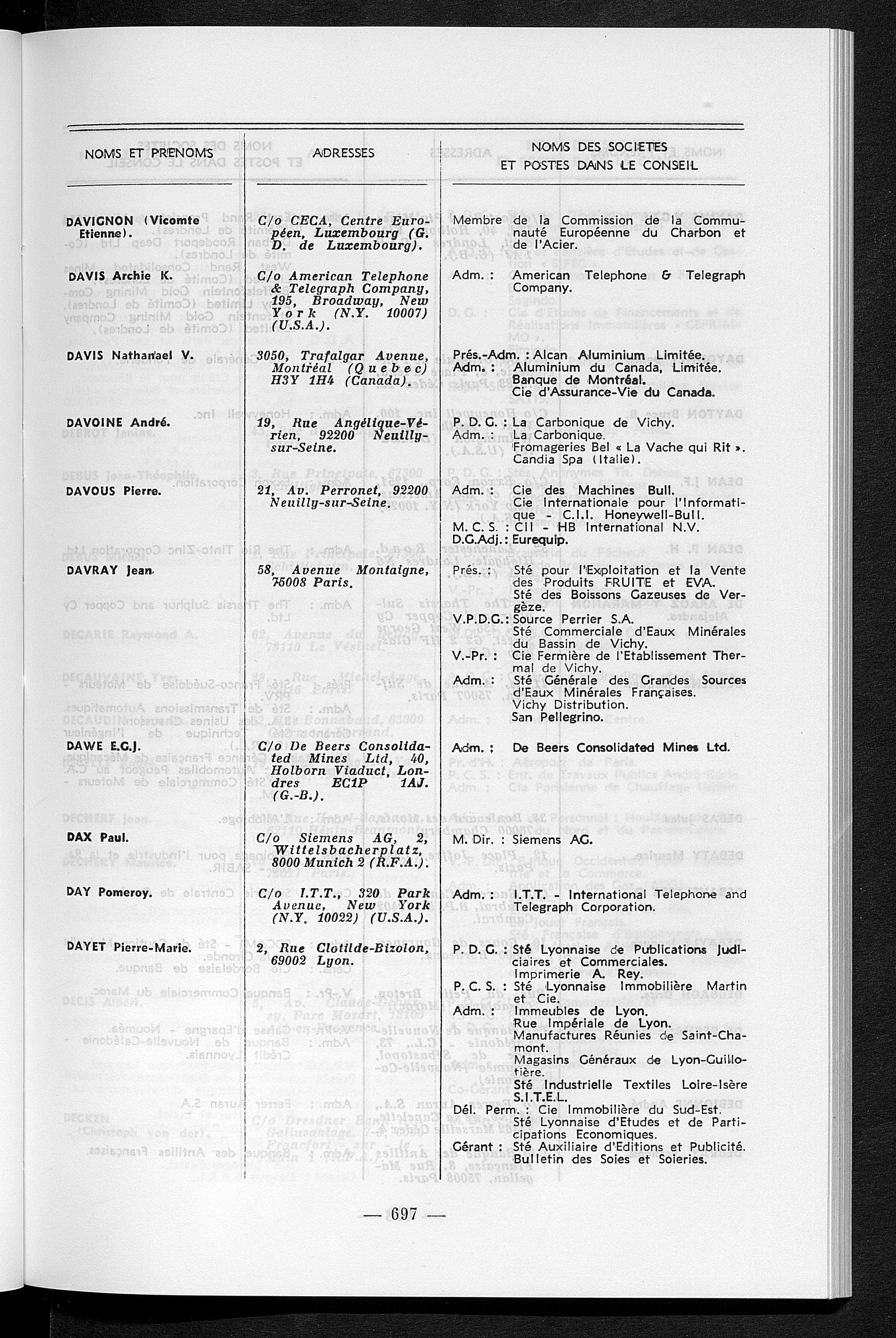 | NOMS ET PRENOMS | ADRESSES | NOMS DES SOCIETES ET POSTES DANS LE CONSEIL |
|---|---|---|
| DAVIGNON (Vicomte Etienne). | C/o CECA, Centre Européen, Luxembourg (G. D. de Luxembourg). | Membre de la Commission de la Communauté Européenne du Charbon et de l'Acier. |
| DAVIS Archie K. | C/o American Telephone & Telegraph Company, 195, Broadway, New York (N.Y. 10007) (U.S.A.). | Adm. : American Telephone & Telegraph Company. |
| DAVIS Nathanael V. | 3050, Trafalgar Avenue, Montréal (Quebec) H3Y 1H4 (Canada). | Prés.-Adm. : Alcan Aluminium Limitée. Adm. : Aluminium du Canada, Limitée. Banque de Montréal. Cie d'Assurance-Vie du Canada. |
| DAVOINE André. | 19, Rue Angélique-Vérien, 92200 Neuilly-sur-Seine. | P. D. G. : La Carbonique de Vichy. Adm. : La Carbonique. Fromageries Bel « La Vache qui Rit ». Candia Spa (Italie). |
| DAVOUS Pierre. | 21, Av. Perronet, 92200 Neuilly-sur-Seine. | Adm. : Cie des Machines Bull. Cie Internationale pour l'Informatique - C.I.I. Honeywell-Bull. M. C. S. : CII - HB International N.V. D.G.Adj. : Eurequip. |
| DAVRAY Jean. | 58, Avenue Montaigne, 75008 Paris. | Prés. : Sté pour l'Exploitation et la Vente des Produits FRUITE et EVA. Sté des Boissons Gazeuses de Vergèze. V.P.D.G. : Source Perrier S.A. Sté Commerciale d'Eaux Minérales du Bassin de Vichy. V.-Pr. : Cie Fermière de l'Etablissement Thermal de Vichy. Adm. : Sté Générale des Grandes Sources d'Eaux Minérales Françaises. Vichy Distribution. San Pellegrino. |
| DAWE E.G.J. | C/o De Beers Consolidated Mines Ltd, 40, Holborn Viaduct, Londres EC1P 1AJ. (G.-B.). | Adm. : De Beers Consolidated Mines Ltd. |
| DAX Paul. | C/o Siemens AG, 2, Wittelsbacherplatz, 8000 Munich 2 (R.F.A.). | M. Dir. : Siemens AG. |
| DAY Pomeroy. | C/o I.T.T., 320 Park Avenue, New York (N.Y. 10022) (U.S.A.). | Adm. : I.T.T. - International Telephone and Telegraph Corporation. |
| DAYET Pierre-Marie. | 2, Rue Clotilde-Bizolon, 69002 Lyon. | P. D. G. : Sté Lyonnaise de Publications Judiciaires et Commerciales. Imprimerie A. Rey. P. C. S. : Sté Lyonnaise Immobilière Martin et Cie. Adm. : Immeubles de Lyon. Rue Impériale de Lyon. Manufactures Réunies de Saint-Chamont. Magasins Généraux de Lyon-Guillotière. Sté Industrielle Textiles Loire-Isère S.I.T.E.L. Dél. Perm. : Cie Immobilière du Sud-Est. Sté Lyonnaise d'Etudes et de Participations Economiques. Gérant : Sté Auxiliaire d'Editions et Publicité. Bulletin des Soies et Soieries. |

— 697 —